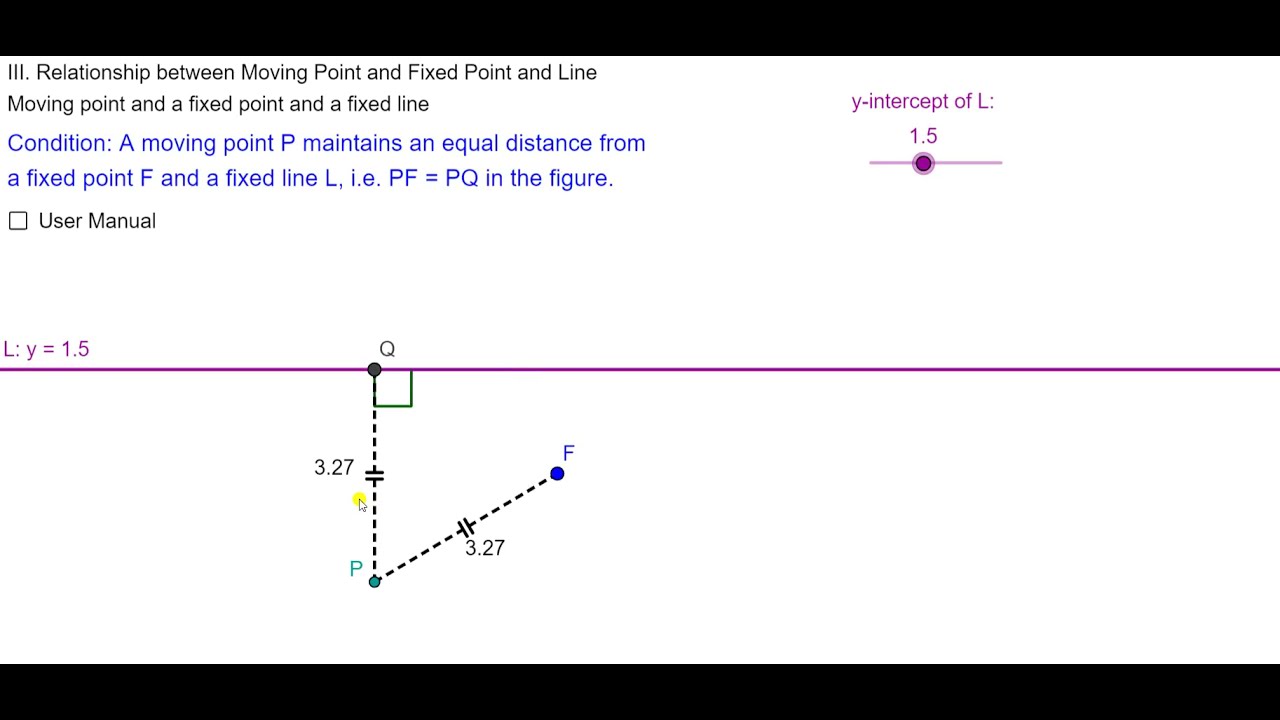 III. Relationship between Moving Point and Fixed Point and Line
Moving point and a fixed point and a fixed line

Condition: A moving point P maintains an equal distance from a fixed point F and a fixed line L, i.e. PF = PQ in the figure.

☐ User Manual

y-intercept of L:
1.5

L: y = 1.5
Q
3.27
F
3.27
P